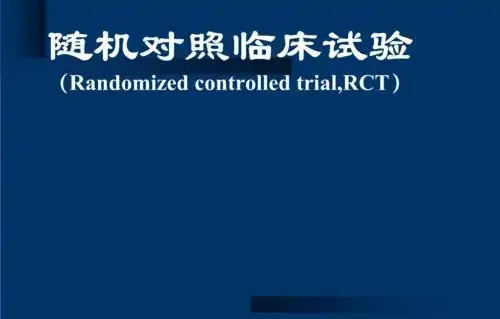 随机对照临床试验
（Randomized controlled trial,RCT）